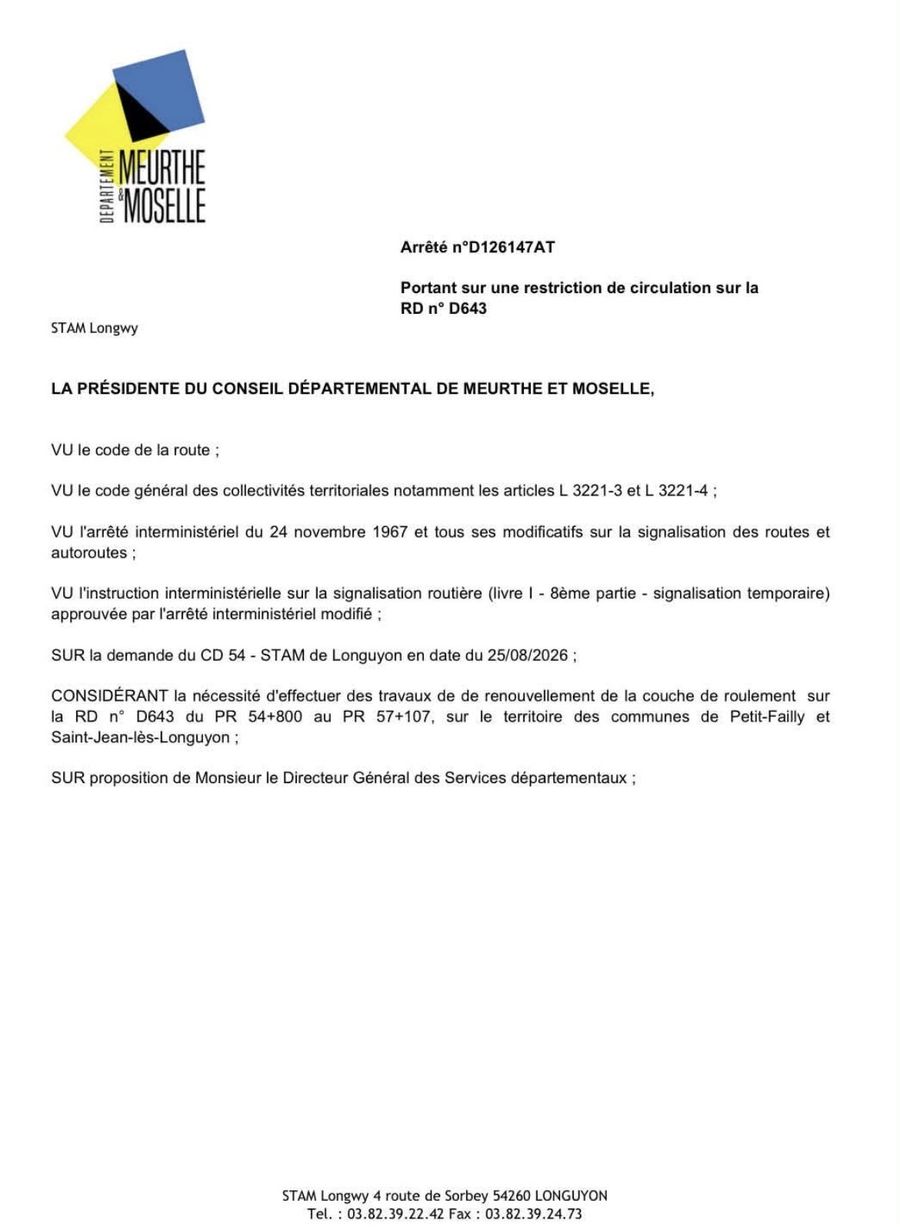 DÉPARTEMENT MEURTHE & MOSELLE

Arrêté n°D126147AT

Portant sur une restriction de circulation sur la RD n° D643

STAM Longwy

LA PRÉSIDENTE DU CONSEIL DÉPARTEMENTAL DE MEURTHE ET MOSELLE,

VU le code de la route ;

VU le code général des collectivités territoriales notamment les articles L 3221-3 et L 3221-4 ;

VU l'arrêté interministériel du 24 novembre 1967 et tous ses modificatifs sur la signalisation des routes et autoroutes ;

VU l'instruction interministérielle sur la signalisation routière (livre I - 8ème partie - signalisation temporaire) approuvée par l'arrêté interministériel modifié ;

SUR la demande du CD 54 - STAM de Longuyon en date du 25/08/2026 ;

CONSIDÉRANT la nécessité d'effectuer des travaux de de renouvellement de la couche de roulement sur la RD n° D643 du PR 54+800 au PR 57+107, sur le territoire des communes de Petit-Failly et Saint-Jean-lès-Longuyon ;

SUR proposition de Monsieur le Directeur Général des Services départementaux ;

STAM Longwy 4 route de Sorbey 54260 LONGUYON
Tel. : 03.82.39.22.42 Fax : 03.82.39.24.73